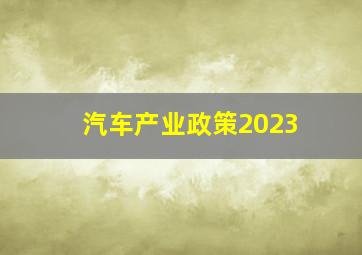 汽车产业政策2023